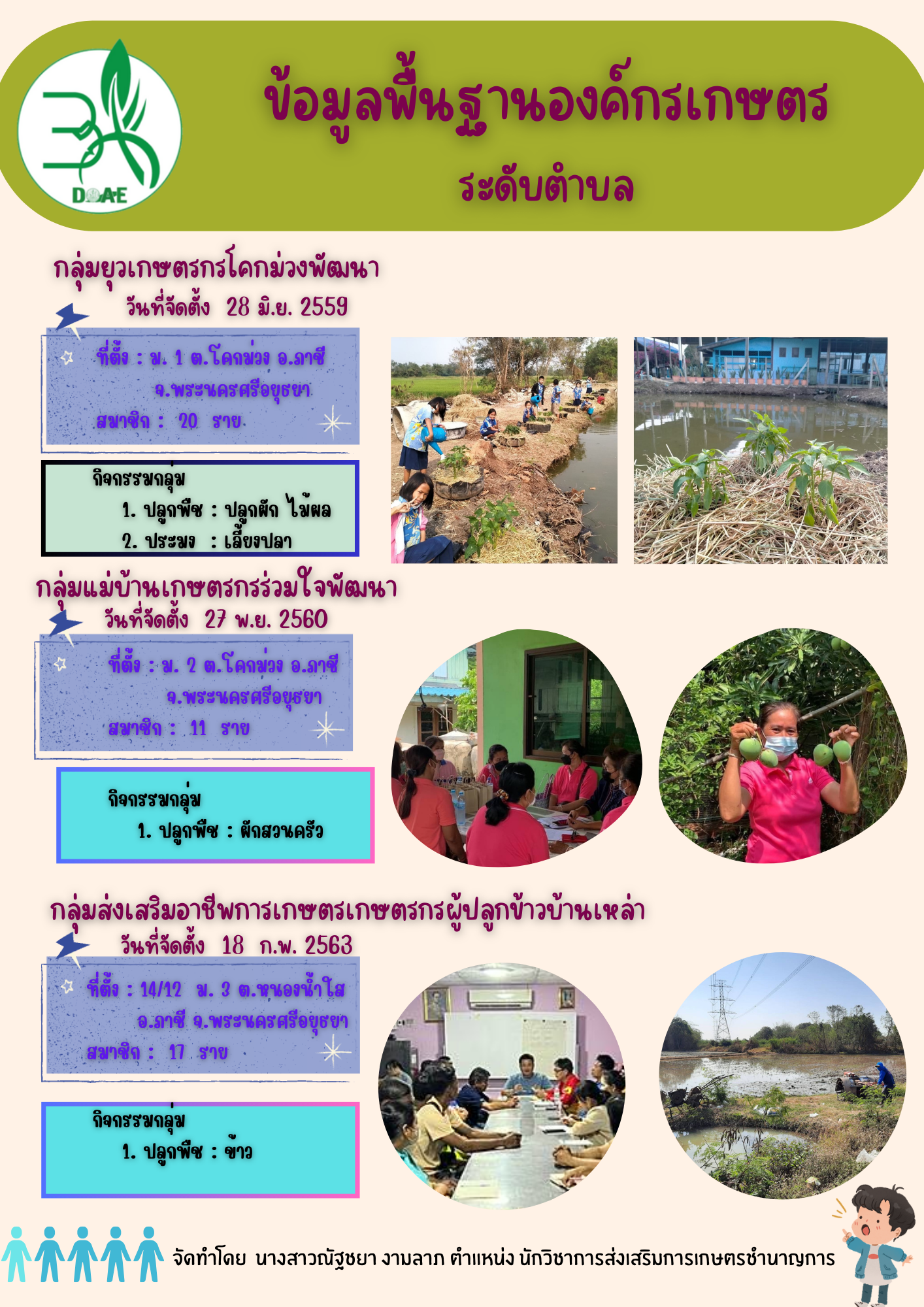 DOAE

ข้อมูลพื้นฐานองค์กรเกษตร
ระดับตำบล

กลุ่มยุวเกษตรกรโคกม่วงพัฒนา
วันที่จัดตั้ง 28 มิ.ย. 2559

ที่ตั้ง : ม. 1 ต.โคกม่วง อ.ภาชี จ.พระนครศรีอยุธยา
สมาชิก : 20 ราย

กิจกรรมกลุ่ม
1. ปลูกพืช : ปลูกผัก ไม้ผล
2. ประมง : เลี้ยงปลา

กลุ่มแม่บ้านเกษตรกรร่วมใจพัฒนา
วันที่จัดตั้ง 27 พ.ย. 2560

ที่ตั้ง : ม. 2 ต.โคกม่วง อ.ภาชี จ.พระนครศรีอยุธยา
สมาชิก : 11 ราย

กิจกรรมกลุ่ม
1. ปลูกพืช : ผักสวนครัว

กลุ่มส่งเสริมอาชีพการเกษตรเกษตรกรผู้ปลูกข้าวบ้านเหล่า
วันที่จัดตั้ง 18 ก.พ. 2563

ที่ตั้ง : 14/12 ม. 3 ต.หนองน้ำใส อ.ภาชี จ.พระนครศรีอยุธยา
สมาชิก : 17 ราย

กิจกรรมกลุ่ม
1. ปลูกพืช : ข้าว

จัดทำโดย นางสาวณัฐชยา งามลาภ ตำแหน่ง นักวิชาการส่งเสริมการเกษตรชำนาญการ